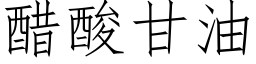 醋酸甘油